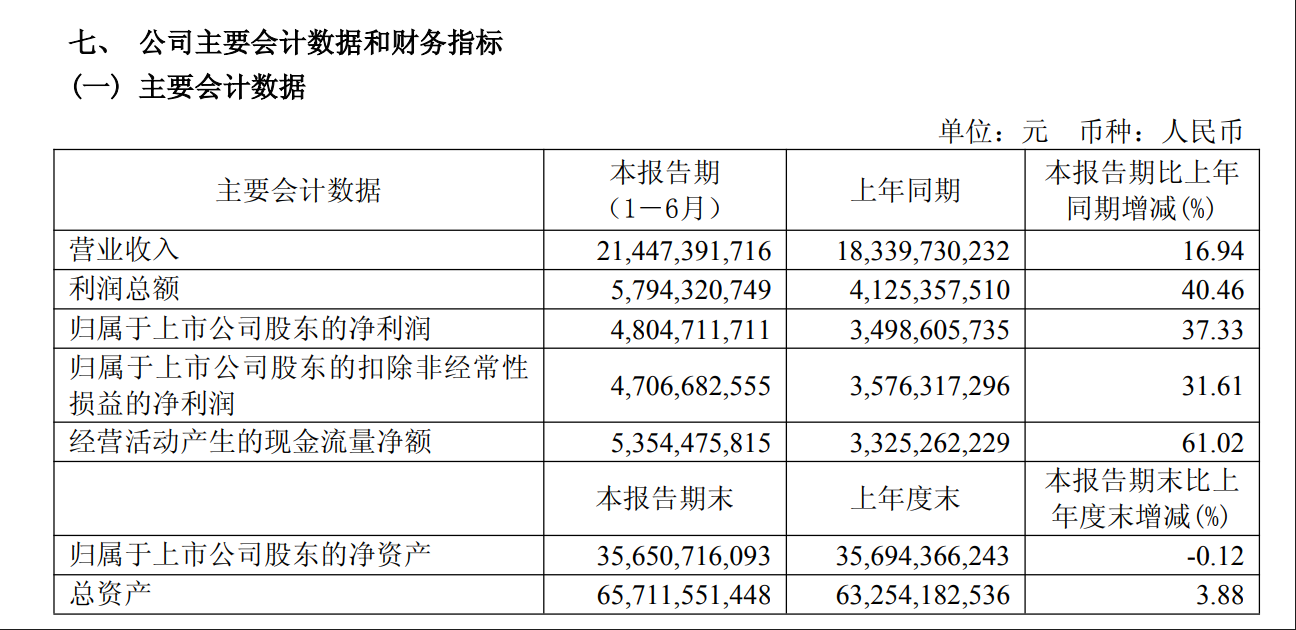 七、 公司主要会计数据和财务指标

（一）主要会计数据

单位：元　币种：人民币

| 主要会计数据 | 本报告期（1－6月） | 上年同期 | 本报告期比上年同期增减(%) |
|---|---|---|---|
| 营业收入 | 21,447,391,716 | 18,339,730,232 | 16.94 |
| 利润总额 | 5,794,320,749 | 4,125,357,510 | 40.46 |
| 归属于上市公司股东的净利润 | 4,804,711,711 | 3,498,605,735 | 37.33 |
| 归属于上市公司股东的扣除非经常性损益的净利润 | 4,706,682,555 | 3,576,317,296 | 31.61 |
| 经营活动产生的现金流量净额 | 5,354,475,815 | 3,325,262,229 | 61.02 |
|  | 本报告期末 | 上年度末 | 本报告期末比上年度末增减(%) |
| 归属于上市公司股东的净资产 | 35,650,716,093 | 35,694,366,243 | -0.12 |
| 总资产 | 65,711,551,448 | 63,254,182,536 | 3.88 |